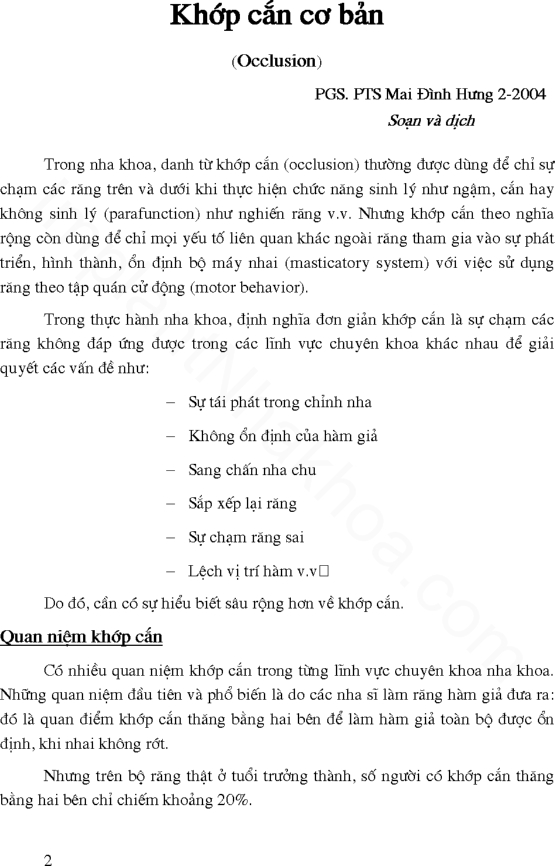 Khớp cắn cơ bản

(Occlusion)

PGS. PTS Mai Đình Hưng 2-2004

Soạn và dịch

Trong nha khoa, danh từ khớp cắn (occlusion) thường được dùng để chỉ sự chạm các răng trên và dưới khi thực hiện chức năng sinh lý như ngậm, cắn hay không sinh lý (parafunction) như nghiến răng v.v. Nhưng khớp cắn theo nghĩa rộng còn dùng để chỉ mọi yếu tố liên quan khác ngoài răng tham gia vào sự phát triển, hình thành, ổn định bộ máy nhai (masticatory system) với việc sử dụng răng theo tập quán cử động (motor behavior).

Trong thực hành nha khoa, định nghĩa đơn giản khớp cắn là sự chạm các răng không đáp ứng được trong các lĩnh vực chuyên khoa khác nhau để giải quyết các vấn đề như:

– Sự tái phát trong chỉnh nha

– Không ổn định của hàm giả

– Sang chấn nha chu

– Sắp xếp lại răng

– Sự chạm răng sai

– Lệch vị trí hàm v.v

Do đó, cần có sự hiểu biết sâu rộng hơn về khớp cắn.

Quan niệm khớp cắn

Có nhiều quan niệm khớp cắn trong từng lĩnh vực chuyên khoa nha khoa. Những quan niệm đầu tiên và phổ biến là do các nha sĩ làm răng hàm giả đưa ra: đó là quan điểm khớp cắn thăng bằng hai bên để làm hàm giả toàn bộ được ổn định, khi nhai không rớt.

Nhưng trên bộ răng thật ở tuổi trưởng thành, số người có khớp cắn thăng bằng hai bên chỉ chiếm khoảng 20%.

2